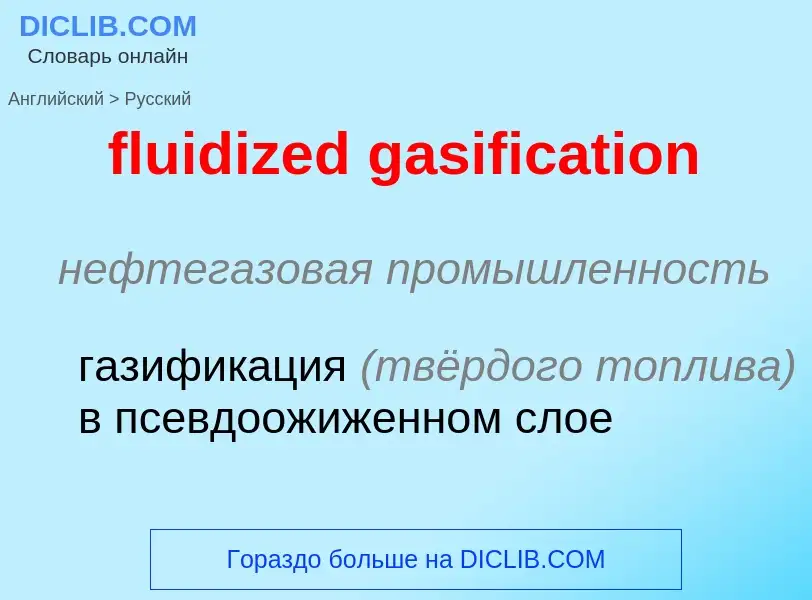 DICLIB.COM
Словарь онлайн

Английский > Русский

fluidized gasification

нефтегазовая промышленность

газификация (твёрдого топлива) в псевдоожиженном слое

Гораздо больше на DICLIB.COM